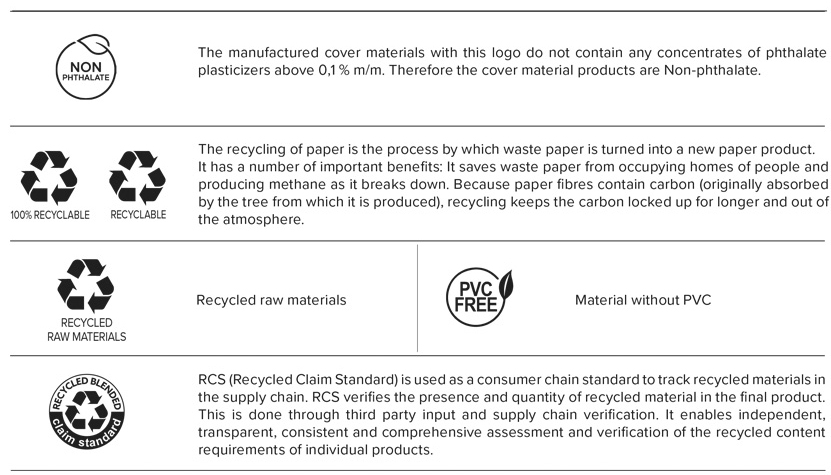 NON PHTHALATE

The manufactured cover materials with this logo do not contain any concentrates of phthalate plasticizers above 0,1 % m/m. Therefore the cover material products are Non-phthalate.

100% RECYCLABLE

RECYCLABLE

The recycling of paper is the process by which waste paper is turned into a new paper product. It has a number of important benefits: It saves waste paper from occupying homes of people and producing methane as it breaks down. Because paper fibres contain carbon (originally absorbed by the tree from which it is produced), recycling keeps the carbon locked up for longer and out of the atmosphere.

RECYCLED RAW MATERIALS

Recycled raw materials

PVC FREE

Material without PVC

RECYCLED BLENDED claim standard

RCS (Recycled Claim Standard) is used as a consumer chain standard to track recycled materials in the supply chain. RCS verifies the presence and quantity of recycled material in the final product. This is done through third party input and supply chain verification. It enables independent, transparent, consistent and comprehensive assessment and verification of the recycled content requirements of individual products.